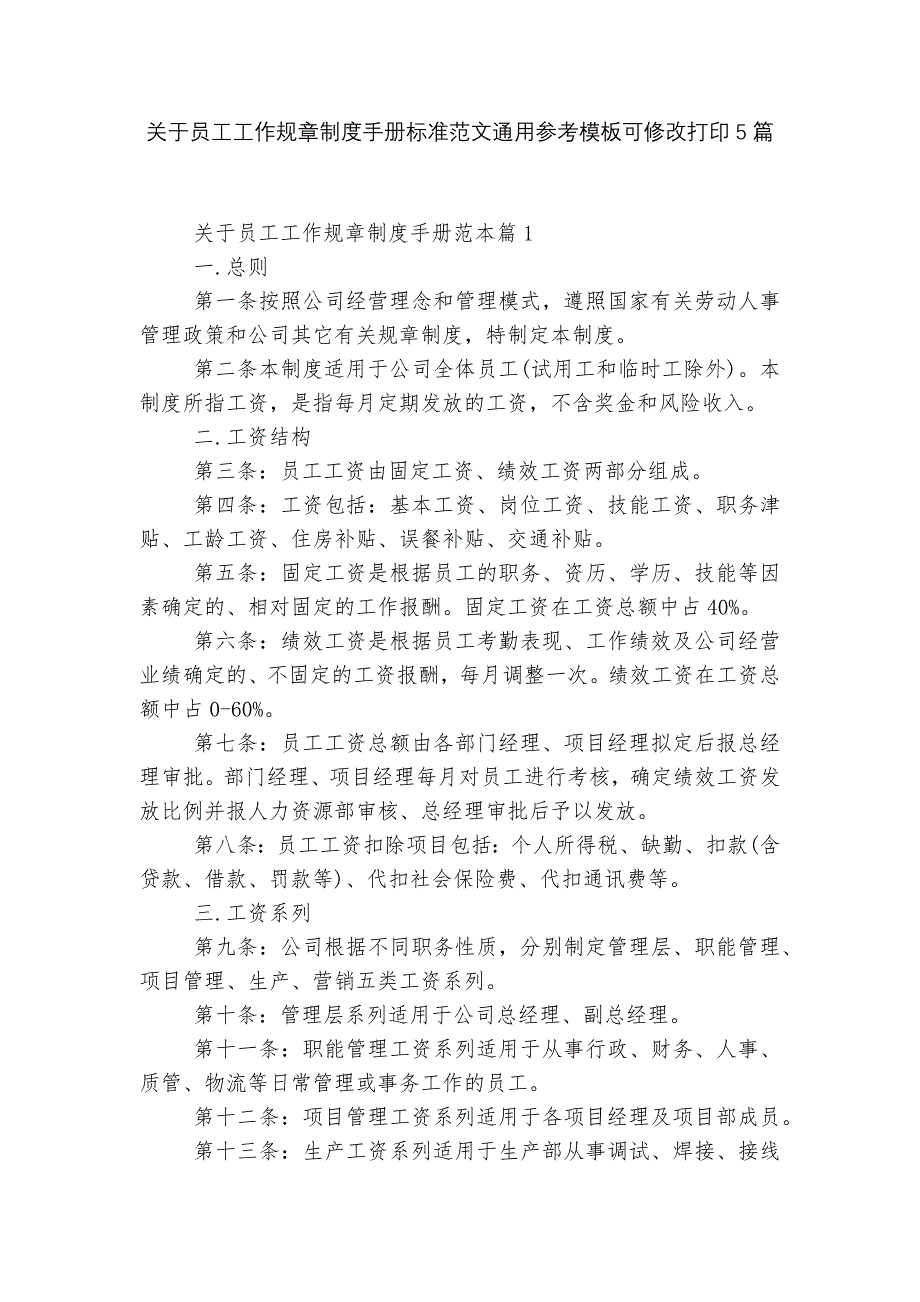 关于员工工作规章制度手册标准范文通用参考模板可修改打印5篇

关于员工工作规章制度手册范本篇1

一.总则

第一条按照公司经营理念和管理模式，遵照国家有关劳动人事管理政策和公司其它有关规章制度，特制定本制度。

第二条本制度适用于公司全体员工(试用工和临时工除外)。本制度所指工资，是指每月定期发放的工资，不含奖金和风险收入。

二.工资结构

第三条：员工工资由固定工资、绩效工资两部分组成。

第四条：工资包括：基本工资、岗位工资、技能工资、职务津贴、工龄工资、住房补贴、误餐补贴、交通补贴。

第五条：固定工资是根据员工的职务、资历、学历、技能等因素确定的、相对固定的工作报酬。固定工资在工资总额中占40%。

第六条：绩效工资是根据员工考勤表现、工作绩效及公司经营业绩确定的、不固定的工资报酬，每月调整一次。绩效工资在工资总额中占0-60%。

第七条：员工工资总额由各部门经理、项目经理拟定后报总经理审批。部门经理、项目经理每月对员工进行考核，确定绩效工资发放比例并报人力资源部审核、总经理审批后予以发放。

第八条：员工工资扣除项目包括：个人所得税、缺勤、扣款(含贷款、借款、罚款等)、代扣社会保险费、代扣通讯费等。

三.工资系列

第九条：公司根据不同职务性质，分别制定管理层、职能管理、项目管理、生产、营销五类工资系列。

第十条：管理层系列适用于公司总经理、副总经理。

第十一条：职能管理工资系列适用于从事行政、财务、人事、质管、物流等日常管理或事务工作的员工。

第十二条：项目管理工资系列适用于各项目经理及项目部成员。

第十三条：生产工资系列适用于生产部从事调试、焊接、接线